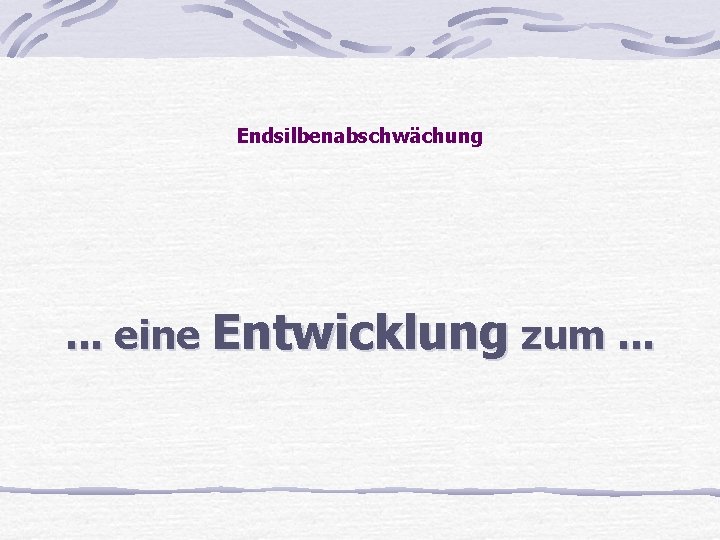 Endsilbenabschwächung

... eine Entwicklung zum ...